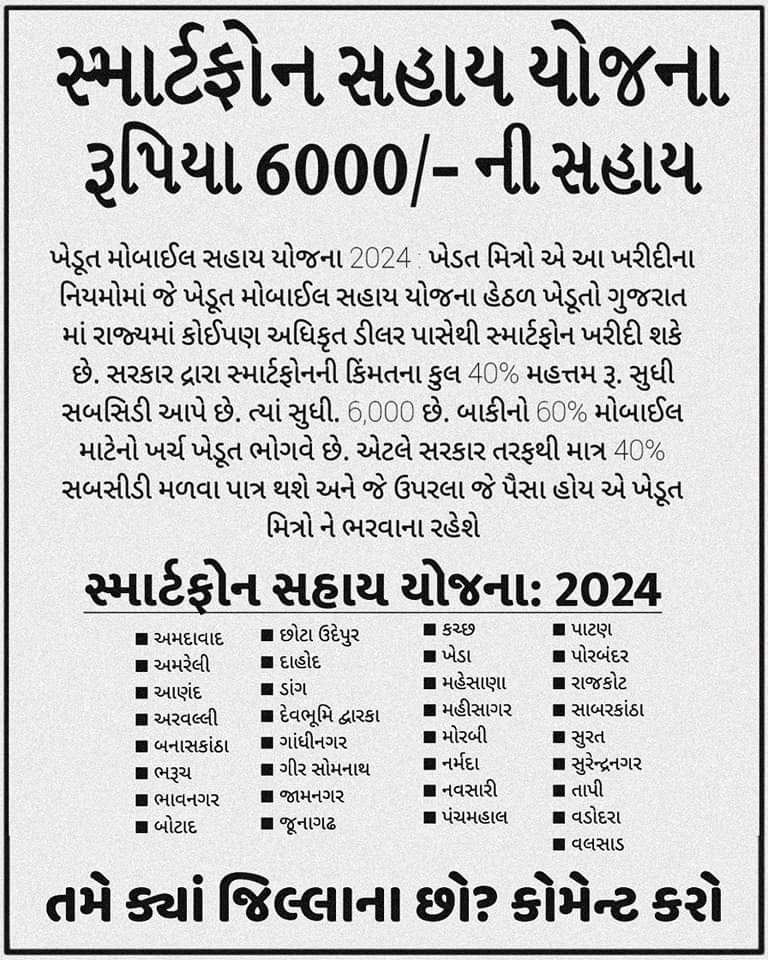 સ્માર્ટફોન સહાય યોજના
રૂપિયા 6000/- ની સહાય

ખેડૂત મોબાઈલ સહાય યોજના 2024 : ખેડત મિત્રો એ આ ખરીદીના નિયમોમાં જે ખેડૂત મોબાઈલ સહાય યોજના હેઠળ ખેડૂતો ગુજરાત માં રાજ્યમાં કોઈપણ અધિકૃત ડીલર પાસેથી સ્માર્ટફોન ખરીદી શકે છે. સરકાર દ્વારા સ્માર્ટફોનની કિંમતના કુલ 40% મહત્તમ રૂ. સુધી સબસિડી આપે છે. ત્યાં સુધી. 6,000 છે. બાકીનો 60% મોબાઈલ માટેનો ખર્ચ ખેડૂત ભોગવે છે. એટલે સરકાર તરફથી માત્ર 40% સબસીડી મળવા પાત્ર થશે અને જે ઉપરલા જે પૈસા હોય એ ખેડૂત મિત્રો ને ભરવાના રહેશે

સ્માર્ટફોન સહાય યોજના: 2024

■ અમદાવાદ
■ અમરેલી
■ આણંદ
■ અરવલ્લી
■ બનાસકાંઠા
■ ભરૂચ
■ ભાવનગર
■ બોટાદ

■ છોટા ઉદેપુર
■ દાહોદ
■ ડાંગ
■ દેવભૂમિ દ્વારકા
■ ગાંધીનગર
■ ગીર સોમનાથ
■ જામનગર
■ જૂનાગઢ

■ કચ્છ
■ ખેડા
■ મહેસાણા
■ મહીસાગર
■ મોરબી
■ નર્મદા
■ નવસારી
■ પંચમહાલ

■ પાટણ
■ પોરબંદર
■ રાજકોટ
■ સાબરકાંઠા
■ સુરત
■ સુરેન્દ્રનગર
■ તાપી
■ વડોદરા
■ વલસાડ

તમે ક્યાં જિલ્લાના છો? કોમેન્ટ કરો